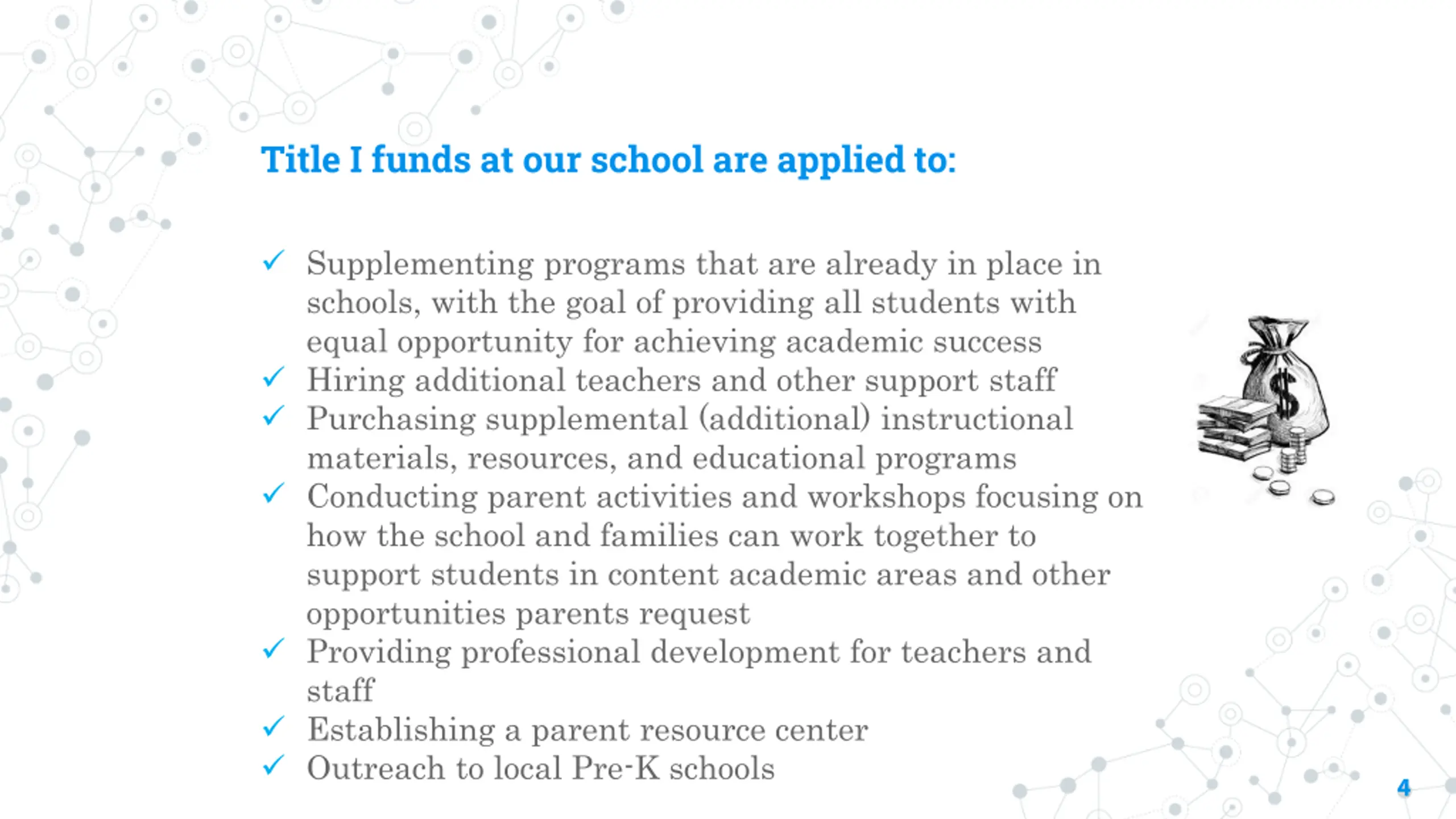 Title I funds at our school are applied to:

✓ Supplementing programs that are already in place in schools, with the goal of providing all students with equal opportunity for achieving academic success
✓ Hiring additional teachers and other support staff
✓ Purchasing supplemental (additional) instructional materials, resources, and educational programs
✓ Conducting parent activities and workshops focusing on how the school and families can work together to support students in content academic areas and other opportunities parents request
✓ Providing professional development for teachers and staff
✓ Establishing a parent resource center
✓ Outreach to local Pre-K schools

$

4